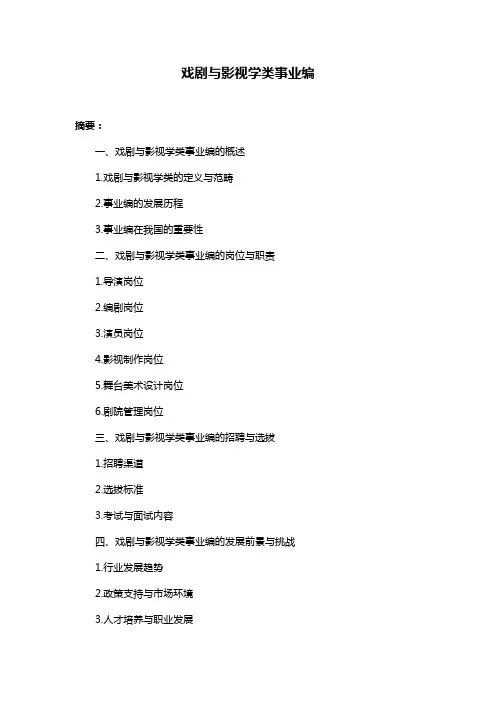 戏剧与影视学类事业编

摘要：

一、戏剧与影视学类事业编的概述

1.戏剧与影视学类的定义与范畴

2.事业编的发展历程

3.事业编在我国的重要性

二、戏剧与影视学类事业编的岗位与职责

1.导演岗位

2.编剧岗位

3.演员岗位

4.影视制作岗位

5.舞台美术设计岗位

6.剧院管理岗位

三、戏剧与影视学类事业编的招聘与选拔

1.招聘渠道

2.选拔标准

3.考试与面试内容

四、戏剧与影视学类事业编的发展前景与挑战

1.行业发展趋势

2.政策支持与市场环境

3.人才培养与职业发展